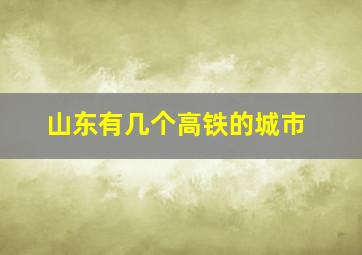 山东有几个高铁的城市